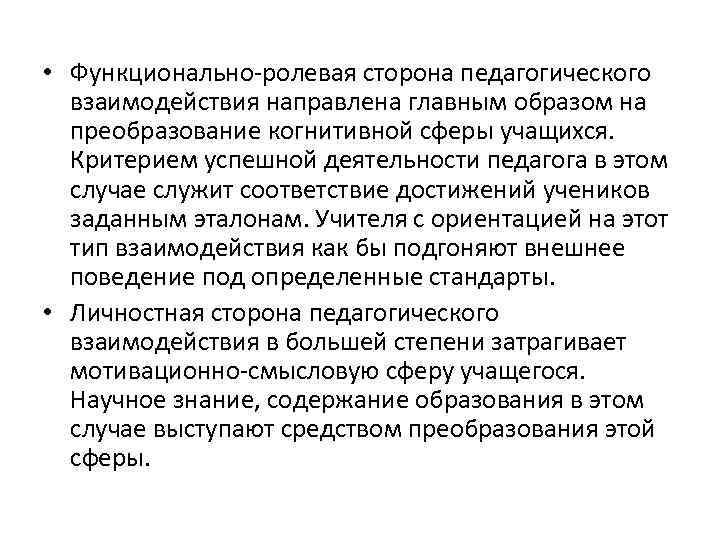 • Функционально-ролевая сторона педагогического взаимодействия направлена главным образом на преобразование когнитивной сферы учащихся. Критерием успешной деятельности педагога в этом случае служит соответствие достижений учеников заданным эталонам. Учителя с ориентацией на этот тип взаимодействия как бы подгоняют внешнее поведение под определенные стандарты.
• Личностная сторона педагогического взаимодействия в большей степени затрагивает мотивационно-смысловую сферу учащегося. Научное знание, содержание образования в этом случае выступают средством преобразования этой сферы.